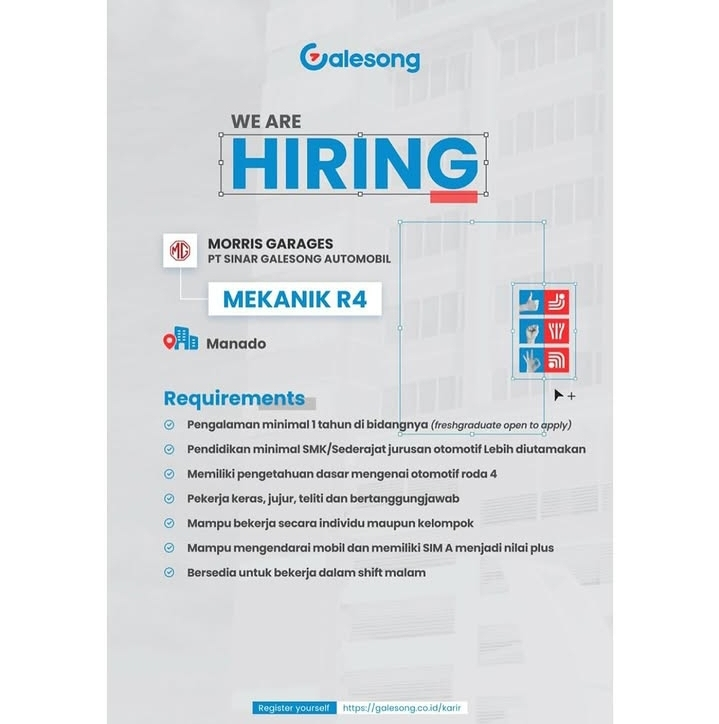 Galesong

WE ARE
HIRING

MG
MORRIS GARAGES
PT SINAR GALESONG AUTOMOBIL

MEKANIK R4

Manado

Requirements

Pengalaman minimal 1 tahun di bidangnya (freshgraduate open to apply)

Pendidikan minimal SMK/Sederajat jurusan otomotif Lebih diutamakan

Memiliki pengetahuan dasar mengenai otomotif roda 4

Pekerja keras, jujur, teliti dan bertanggungjawab

Mampu bekerja secara individu maupun kelompok

Mampu mengendarai mobil dan memiliki SIM A menjadi nilai plus

Bersedia untuk bekerja dalam shift malam

Register yourself https://galesong.co.id/karir